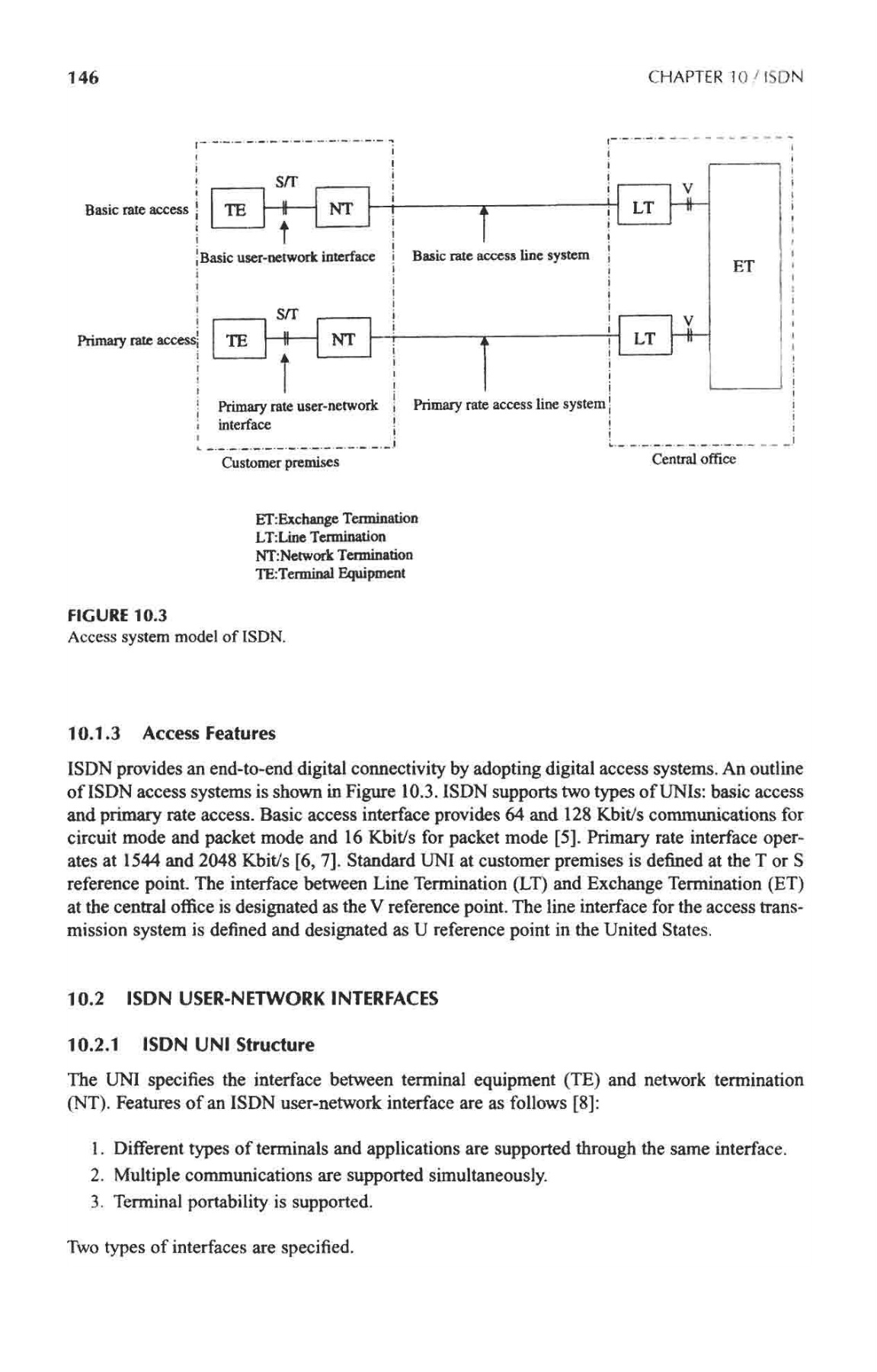 146

CHAPTER 10 / ISDN

Basic rate access

TE

S/T

NT

Basic user-network interface

Basic rate access line system

LT

V

ET

Primary rate access

TE

S/T

NT

Primary rate user-network interface

Primary rate access line system

LT

V

Customer premises

Central office

ET:Exchange Termination
LT:Line Termination
NT:Network Termination
TE:Terminal Equipment

FIGURE 10.3
Access system model of ISDN.

10.1.3 Access Features

ISDN provides an end-to-end digital connectivity by adopting digital access systems. An outline of ISDN access systems is shown in Figure 10.3. ISDN supports two types of UNIs: basic access and primary rate access. Basic access interface provides 64 and 128 Kbit/s communications for circuit mode and packet mode and 16 Kbit/s for packet mode [5]. Primary rate interface operates at 1544 and 2048 Kbit/s [6, 7]. Standard UNI at customer premises is defined at the T or S reference point. The interface between Line Termination (LT) and Exchange Termination (ET) at the central office is designated as the V reference point. The line interface for the access transmission system is defined and designated as U reference point in the United States.

10.2 ISDN USER-NETWORK INTERFACES

10.2.1 ISDN UNI Structure

The UNI specifies the interface between terminal equipment (TE) and network termination (NT). Features of an ISDN user-network interface are as follows [8]:

1. Different types of terminals and applications are supported through the same interface.
2. Multiple communications are supported simultaneously.
3. Terminal portability is supported.

Two types of interfaces are specified.